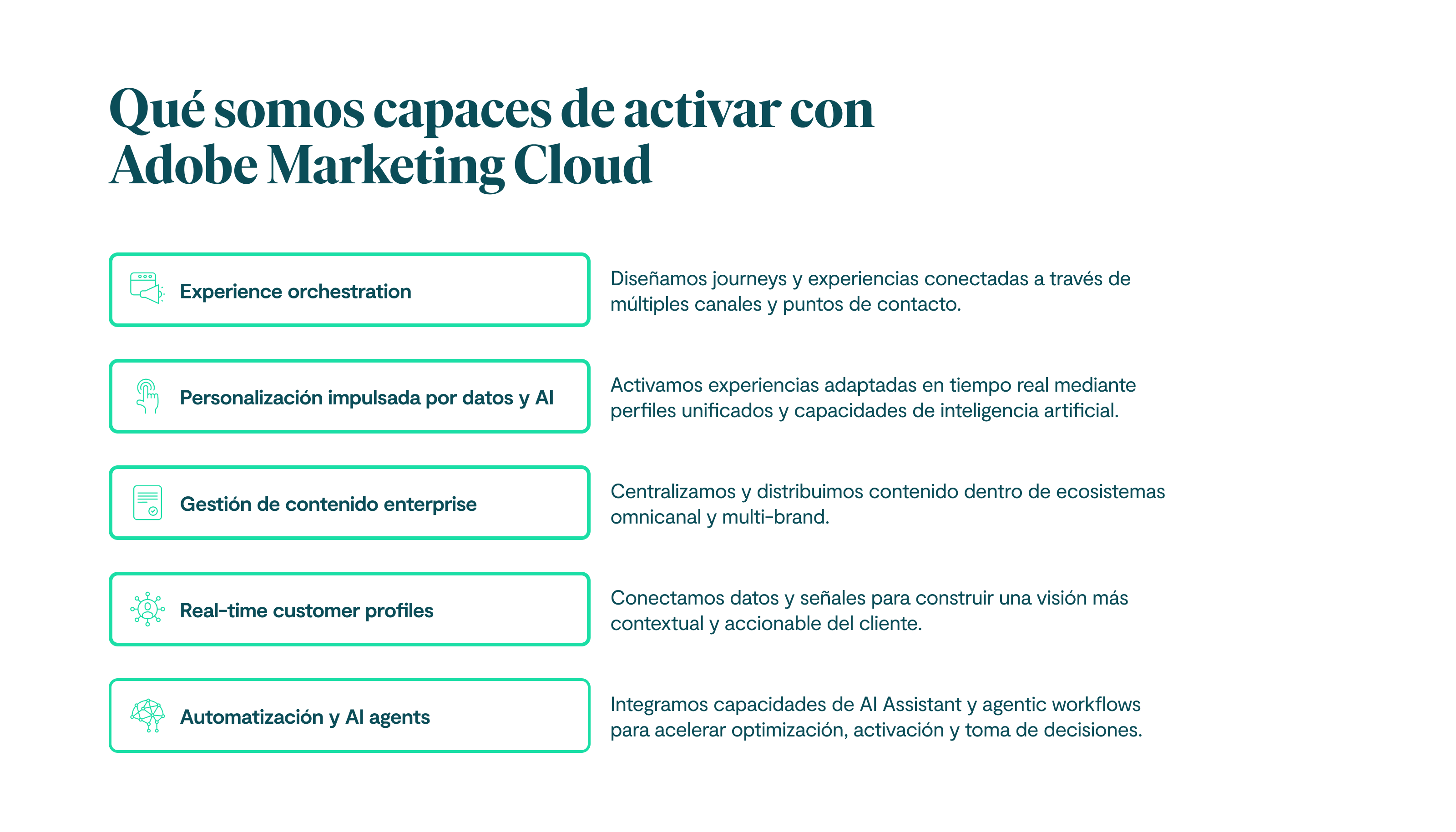 Qué somos capaces de activar con Adobe Marketing Cloud

Experience orchestration

Diseñamos journeys y experiencias conectadas a través de múltiples canales y puntos de contacto.

Personalización impulsada por datos y AI

Activamos experiencias adaptadas en tiempo real mediante perfiles unificados y capacidades de inteligencia artificial.

Gestión de contenido enterprise

Centralizamos y distribuimos contenido dentro de ecosistemas omnicanal y multi-brand.

Real-time customer profiles

Conectamos datos y señales para construir una visión más contextual y accionable del cliente.

Automatización y AI agents

Integramos capacidades de AI Assistant y agentic workflows para acelerar optimización, activación y toma de decisiones.